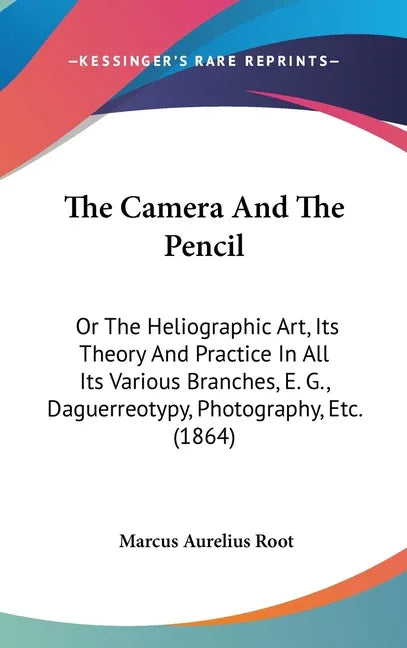 —KESSINGER'S RARE REPRINTS—

The Camera And The Pencil

Or The Heliographic Art, Its Theory And Practice In All Its Various Branches, E. G., Daguerreotypy, Photography, Etc. (1864)

Marcus Aurelius Root